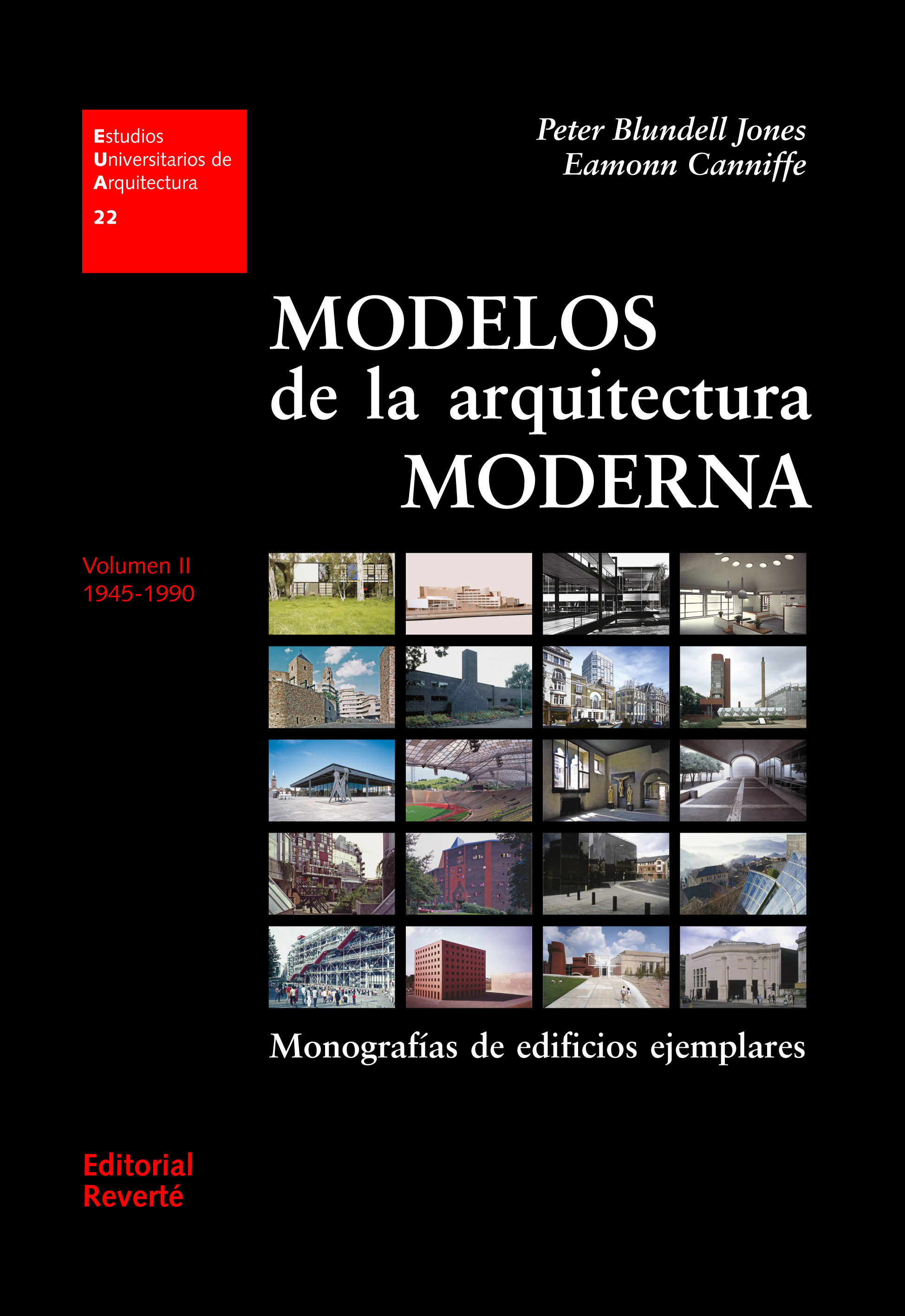 Estudios
Universitarios de
Arquitectura
22

Peter Blundell Jones
Eamonn Canniffe

MODELOS
de la arquitectura
MODERNA

Volumen II
1945-1990

Monografías de edificios ejemplares

Editorial
Reverté